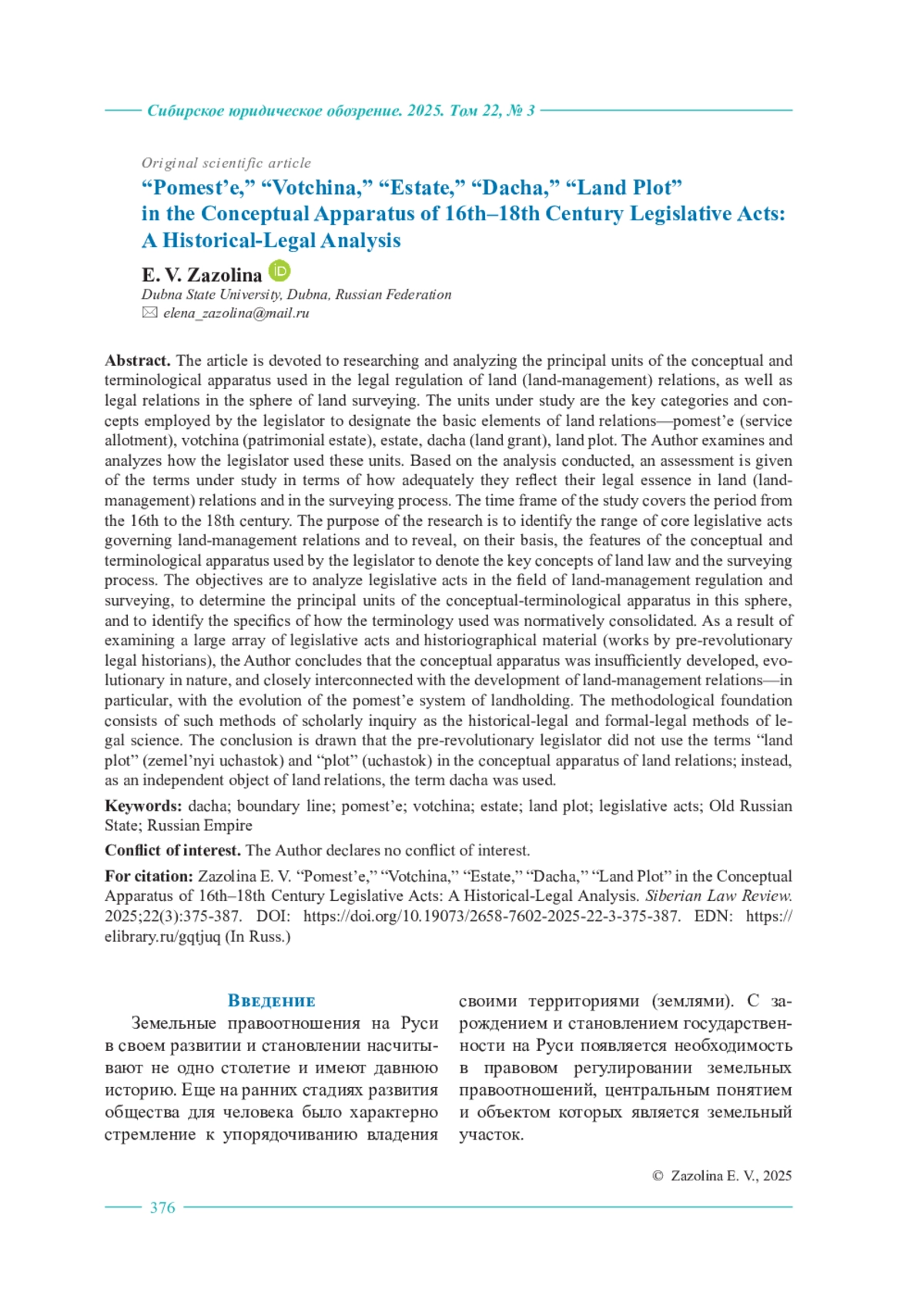 Сибирское юридическое обозрение. 2025. Том 22, № 3

Original scientific article

“Pomest’e,” “Votchina,” “Estate,” “Dacha,” “Land Plot” in the Conceptual Apparatus of 16th–18th Century Legislative Acts: A Historical-Legal Analysis

E. V. Zazolina

Dubna State University, Dubna, Russian Federation
elena_zazolina@mail.ru

Abstract. The article is devoted to researching and analyzing the principal units of the conceptual and terminological apparatus used in the legal regulation of land (land-management) relations, as well as legal relations in the sphere of land surveying. The units under study are the key categories and concepts employed by the legislator to designate the basic elements of land relations—pomest’e (service allotment), votchina (patrimonial estate), estate, dacha (land grant), land plot. The Author examines and analyzes how the legislator used these units. Based on the analysis conducted, an assessment is given of the terms under study in terms of how adequately they reflect their legal essence in land (land-management) relations and in the surveying process. The time frame of the study covers the period from the 16th to the 18th century. The purpose of the research is to identify the range of core legislative acts governing land-management relations and to reveal, on their basis, the features of the conceptual and terminological apparatus used by the legislator to denote the key concepts of land law and the surveying process. The objectives are to analyze legislative acts in the field of land-management regulation and surveying, to determine the principal units of the conceptual-terminological apparatus in this sphere, and to identify the specifics of how the terminology used was normatively consolidated. As a result of examining a large array of legislative acts and historiographical material (works by pre-revolutionary legal historians), the Author concludes that the conceptual apparatus was insufficiently developed, evolutionary in nature, and closely interconnected with the development of land-management relations—in particular, with the evolution of the pomest’e system of landholding. The methodological foundation consists of such methods of scholarly inquiry as the historical-legal and formal-legal methods of legal science. The conclusion is drawn that the pre-revolutionary legislator did not use the terms “land plot” (zemel’nyi uchastok) and “plot” (uchastok) in the conceptual apparatus of land relations; instead, as an independent object of land relations, the term dacha was used.

Keywords: dacha; boundary line; pomest’e; votchina; estate; land plot; legislative acts; Old Russian State; Russian Empire

Conflict of interest. The Author declares no conflict of interest.

For citation: Zazolina E. V. “Pomest’e,” “Votchina,” “Estate,” “Dacha,” “Land Plot” in the Conceptual Apparatus of 16th–18th Century Legislative Acts: A Historical-Legal Analysis. Siberian Law Review. 2025;22(3):375-387. DOI: https://doi.org/10.19073/2658-7602-2025-22-3-375-387. EDN: https://elibrary.ru/gqtjuq (In Russ.)

Введение

Земельные правоотношения на Руси в своем развитии и становлении насчитывают не одно столетие и имеют давнюю историю. Еще на ранних стадиях развития общества для человека было характерно стремление к упорядочиванию владения своими территориями (землями). С зарождением и становлением государственности на Руси появляется необходимость в правовом регулировании земельных правоотношений, центральным понятием и объектом которых является земельный участок.

© Zazolina E. V., 2025

376